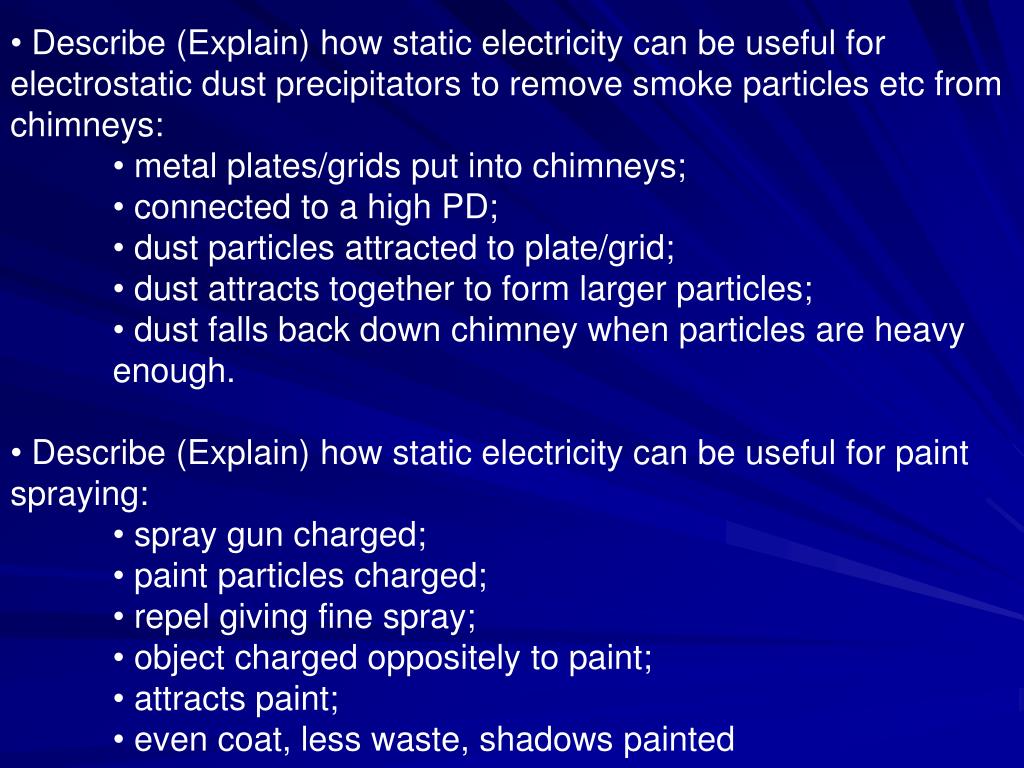 • Describe (Explain) how static electricity can be useful for electrostatic dust precipitators to remove smoke particles etc from chimneys:

• metal plates/grids put into chimneys;
• connected to a high PD;
• dust particles attracted to plate/grid;
• dust attracts together to form larger particles;
• dust falls back down chimney when particles are heavy enough.

• Describe (Explain) how static electricity can be useful for paint spraying:

• spray gun charged;
• paint particles charged;
• repel giving fine spray;
• object charged oppositely to paint;
• attracts paint;
• even coat, less waste, shadows painted